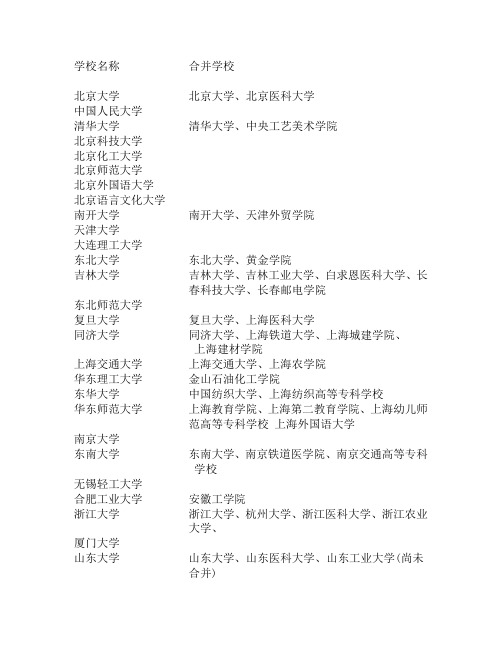 | 学校名称 | 合并学校 |
|---|---|
| 北京大学 | 北京大学、北京医科大学 |
| 中国人民大学 | |
| 清华大学 | 清华大学、中央工艺美术学院 |
| 北京科技大学 | |
| 北京化工大学 | |
| 北京师范大学 | |
| 北京外国语大学 | |
| 北京语言文化大学 | |
| 南开大学 | 南开大学、天津外贸学院 |
| 天津大学 | |
| 大连理工大学 | |
| 东北大学 | 东北大学、黄金学院 |
| 吉林大学 | 吉林大学、吉林工业大学、白求恩医科大学、长春科技大学、长春邮电学院 |
| 东北师范大学 | |
| 复旦大学 | 复旦大学、上海医科大学 |
| 同济大学 | 同济大学、上海铁道大学、上海城建学院、上海建材学院 |
| 上海交通大学 | 上海交通大学、上海农学院 |
| 华东理工大学 | 金山石油化工学院 |
| 东华大学 | 中国纺织大学、上海纺织高等专科学校 |
| 华东师范大学 | 上海教育学院、上海第二教育学院、上海幼儿师范高等专科学校 上海外国语大学 |
| 南京大学 | |
| 东南大学 | 东南大学、南京铁道医学院、南京交通高等专科学校 |
| 无锡轻工大学 | |
| 合肥工业大学 | 安徽工学院 |
| 浙江大学 | 浙江大学、杭州大学、浙江医科大学、浙江农业大学、 |
| 厦门大学 | |
| 山东大学 | 山东大学、山东医科大学、山东工业大学(尚未合并) |